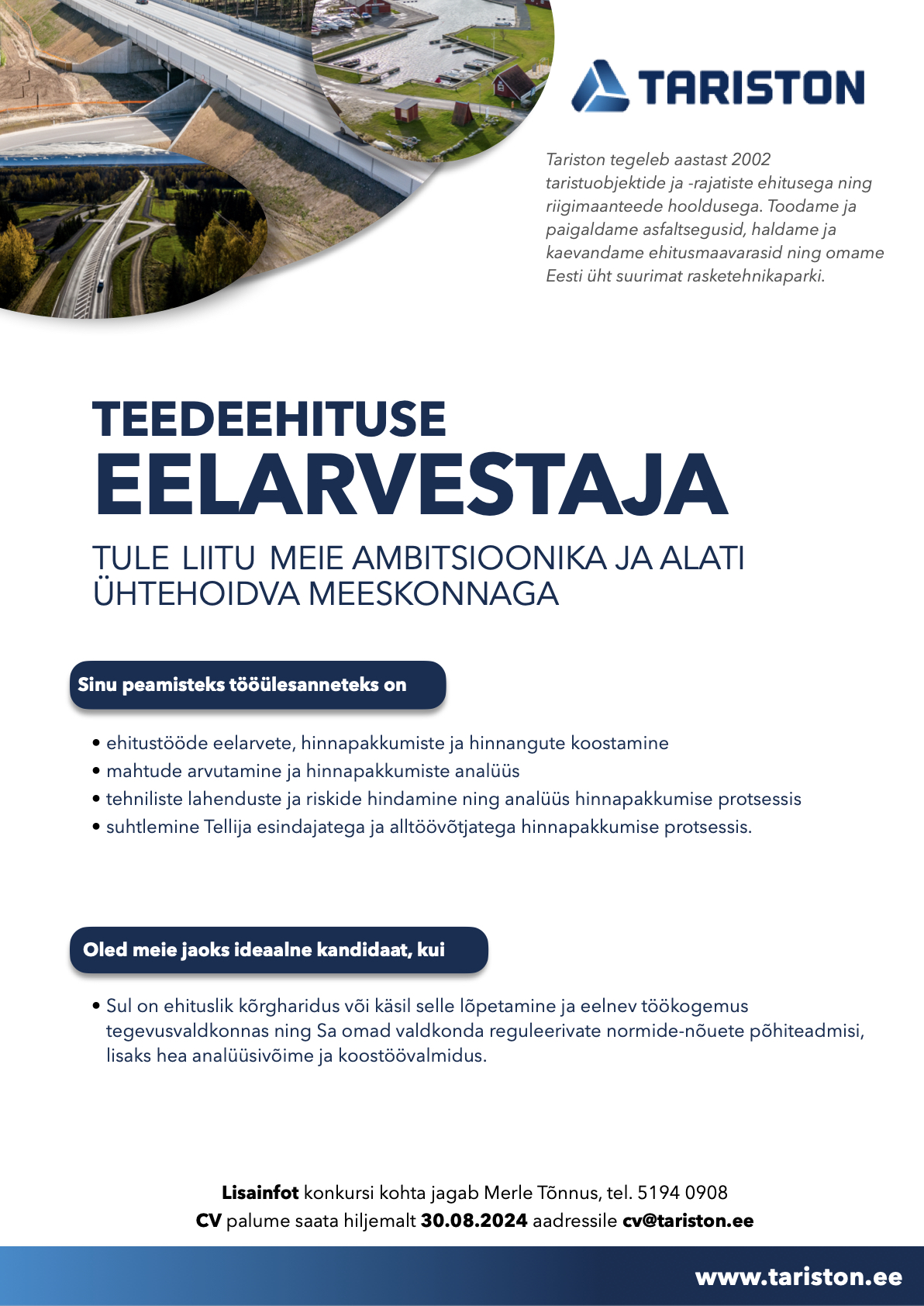 TARISTON

Tariston tegeleb aastast 2002 taristuobjektide ja -rajatiste ehitusega ning riigimaanteede hooldusega. Toodame ja paigaldame asfaltsegusid, haldame ja kaevandame ehitusmaavarasid ning omame Eesti üht suurimat rasketehnikaparki.

TEEDEEHITUSE
EELARVESTAJA

TULE LIITU MEIE AMBITSIOONIKA JA ALATI ÜHTEHOIDVA MEESKONNAGA

Sinu peamisteks tööülesanneteks on

• ehitustööde eelarvete, hinnapakkumiste ja hinnangute koostamine
• mahtude arvutamine ja hinnapakkumiste analüüs
• tehniliste lahenduste ja riskide hindamine ning analüüs hinnapakkumise protsessis
• suhtlemine Tellija esindajatega ja alltöövõtjatega hinnapakkumise protsessis.

Oled meie jaoks ideaalne kandidaat, kui

• Sul on ehituslik kõrgharidus või käsil selle lõpetamine ja eelnev töökogemus tegevusvaldkonnas ning Sa omad valdkonda reguleerivate normide-nõuete põhiteadmisi, lisaks hea analüüsivõime ja koostöövalmidus.

Lisainfot konkursi kohta jagab Merle Tõnnus, tel. 5194 0908
CV palume saata hiljemalt 30.08.2024 aadressile cv@tariston.ee

www.tariston.ee